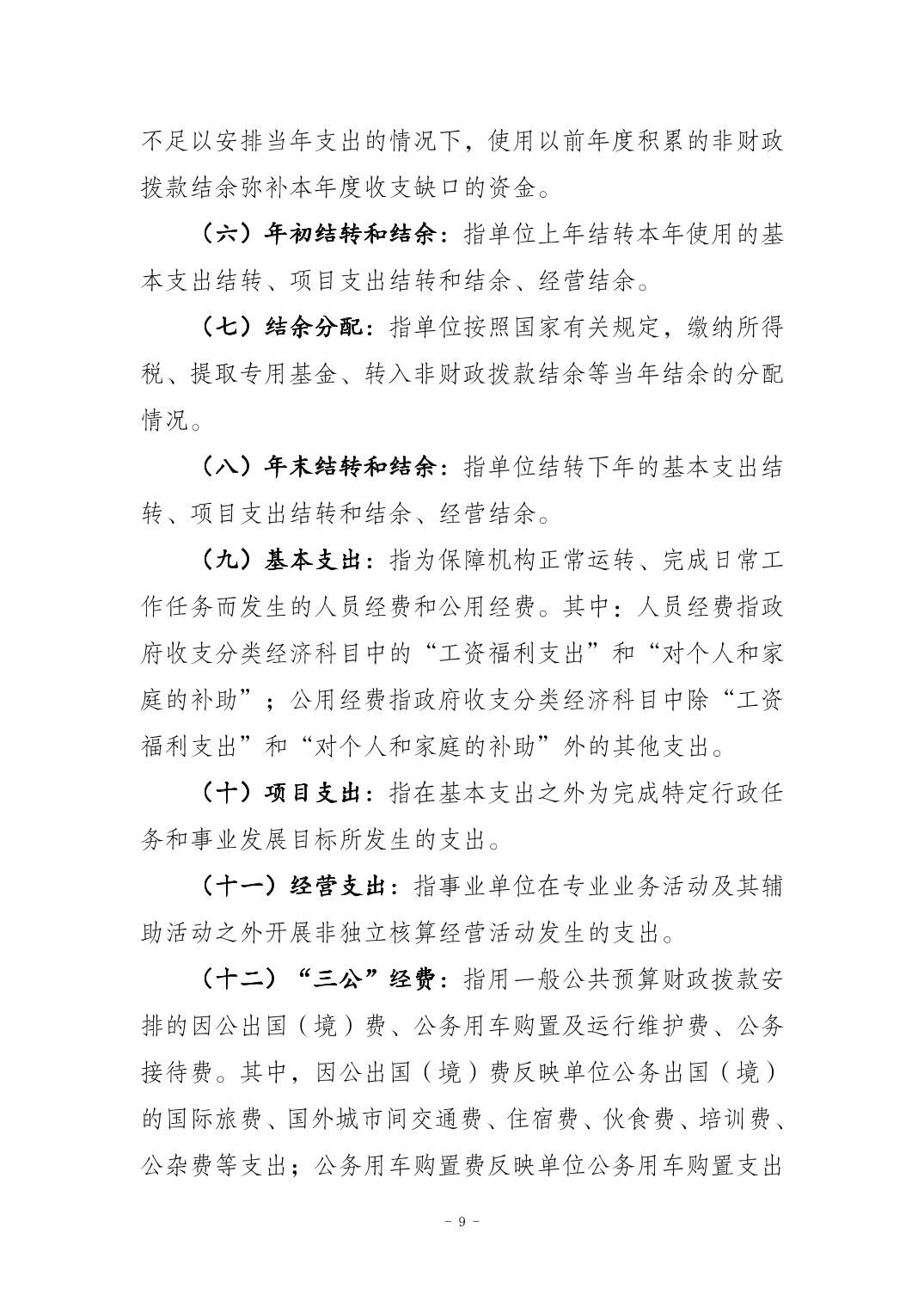 不足以安排当年支出的情况下，使用以前年度积累的非财政拨款结余弥补本年度收支缺口的资金。

（六）年初结转和结余：指单位上年结转本年使用的基本支出结转、项目支出结转和结余、经营结余。

（七）结余分配：指单位按照国家有关规定，缴纳所得税、提取专用基金、转入非财政拨款结余等当年结余的分配情况。

（八）年末结转和结余：指单位结转下年的基本支出结转、项目支出结转和结余、经营结余。

（九）基本支出：指为保障机构正常运转、完成日常工作任务而发生的人员经费和公用经费。其中：人员经费指政府收支分类经济科目中的“工资福利支出”和“对个人和家庭的补助”；公用经费指政府收支分类经济科目中除“工资福利支出”和“对个人和家庭的补助”外的其他支出。

（十）项目支出：指在基本支出之外为完成特定行政任务和事业发展目标所发生的支出。

（十一）经营支出：指事业单位在专业业务活动及其辅助活动之外开展非独立核算经营活动发生的支出。

（十二）“三公”经费：指用一般公共预算财政拨款安排的因公出国（境）费、公务用车购置及运行维护费、公务接待费。其中，因公出国（境）费反映单位公务出国（境）的国际旅费、国外城市间交通费、住宿费、伙食费、培训费、公杂费等支出；公务用车购置费反映单位公务用车购置支出

－ 9 －